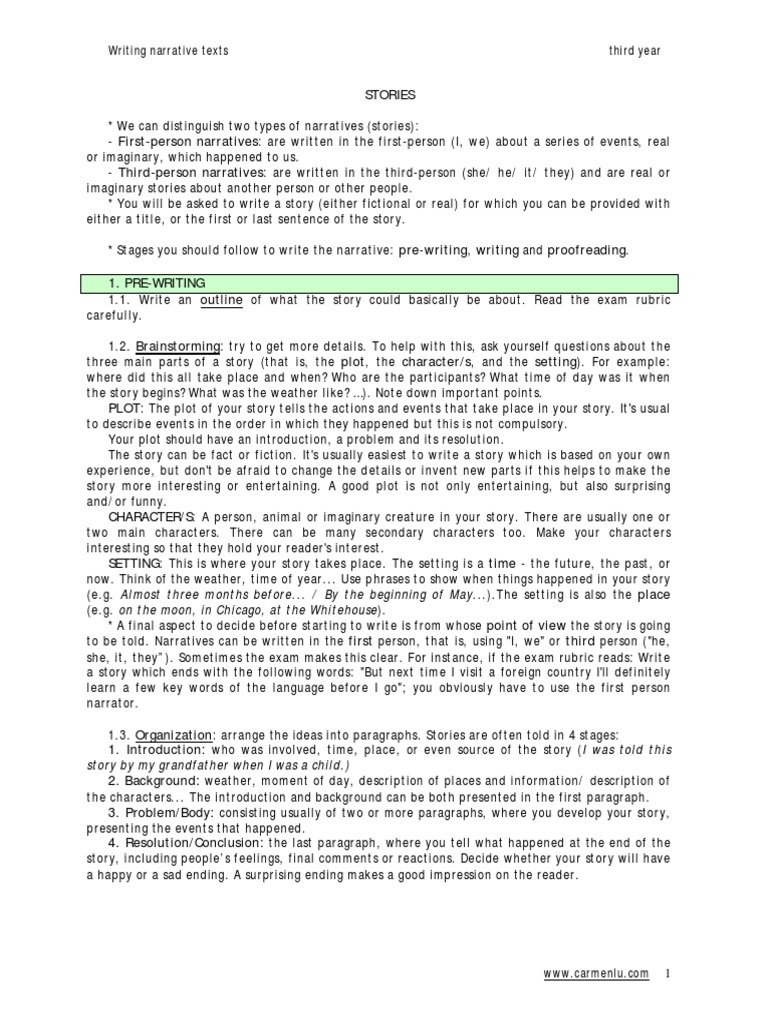 Writing narrative texts

third year

STORIES

* We can distinguish two types of narratives (stories):
- First-person narratives: are written in the first-person (I, we) about a series of events, real or imaginary, which happened to us.
- Third-person narratives: are written in the third-person (she/ he/ it/ they) and are real or imaginary stories about another person or other people.
* You will be asked to write a story (either fictional or real) for which you can be provided with either a title, or the first or last sentence of the story.

* Stages you should follow to write the narrative: pre-writing, writing and proofreading.

1. PRE-WRITING

1.1. Write an outline of what the story could basically be about. Read the exam rubric carefully.

1.2. Brainstorming: try to get more details. To help with this, ask yourself questions about the three main parts of a story (that is, the plot, the character/s, and the setting). For example: where did this all take place and when? Who are the participants? What time of day was it when the story begins? What was the weather like? ...). Note down important points.

PLOT: The plot of your story tells the actions and events that take place in your story. It's usual to describe events in the order in which they happened but this is not compulsory.

Your plot should have an introduction, a problem and its resolution.

The story can be fact or fiction. It's usually easiest to write a story which is based on your own experience, but don't be afraid to change the details or invent new parts if this helps to make the story more interesting or entertaining. A good plot is not only entertaining, but also surprising and/or funny.

CHARACTER/S: A person, animal or imaginary creature in your story. There are usually one or two main characters. There can be many secondary characters too. Make your characters interesting so that they hold your reader's interest.

SETTING: This is where your story takes place. The setting is a time - the future, the past, or now. Think of the weather, time of year... Use phrases to show when things happened in your story (e.g. Almost three months before... / By the beginning of May...).The setting is also the place (e.g. on the moon, in Chicago, at the Whitehouse).

* A final aspect to decide before starting to write is from whose point of view the story is going to be told. Narratives can be written in the first person, that is, using "I, we" or third person ("he, she, it, they"). Sometimes the exam makes this clear. For instance, if the exam rubric reads: Write a story which ends with the following words: "But next time I visit a foreign country I'll definitely learn a few key words of the language before I go"; you obviously have to use the first person narrator.

1.3. Organization: arrange the ideas into paragraphs. Stories are often told in 4 stages:

1. Introduction: who was involved, time, place, or even source of the story (I was told this story by my grandfather when I was a child.)

2. Background: weather, moment of day, description of places and information/ description of the characters... The introduction and background can be both presented in the first paragraph.

3. Problem/Body: consisting usually of two or more paragraphs, where you develop your story, presenting the events that happened.

4. Resolution/Conclusion: the last paragraph, where you tell what happened at the end of the story, including people's feelings, final comments or reactions. Decide whether your story will have a happy or a sad ending. A surprising ending makes a good impression on the reader.

www.carmenlu.com 1